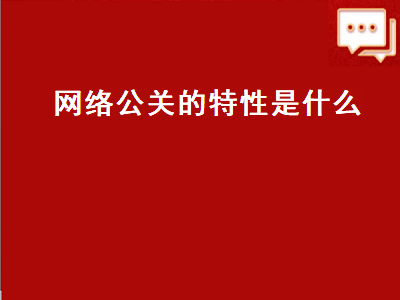 网络公关的特性是什么